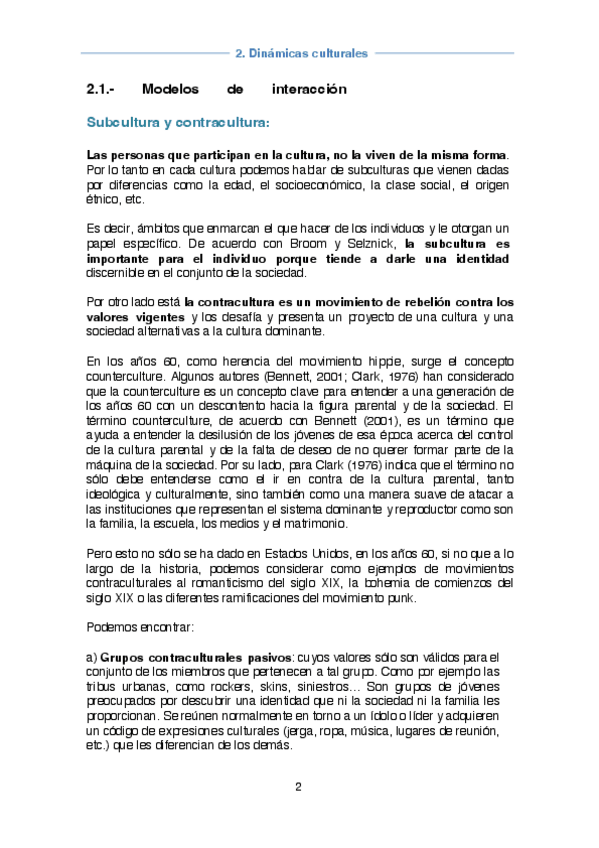 2. Dinámicas culturales

2.1.- Modelos de interacción

Subcultura y contracultura:

Las personas que participan en la cultura, no la viven de la misma forma. Por lo tanto en cada cultura podemos hablar de subculturas que vienen dadas por diferencias como la edad, el socioeconómico, la clase social, el origen étnico, etc.

Es decir, ámbitos que enmarcan el que hacer de los individuos y le otorgan un papel específico. De acuerdo con Broom y Selznick, la subcultura es importante para el individuo porque tiende a darle una identidad discernible en el conjunto de la sociedad.

Por otro lado está la contracultura es un movimiento de rebelión contra los valores vigentes y los desafía y presenta un proyecto de una cultura y una sociedad alternativas a la cultura dominante.

En los años 60, como herencia del movimiento hippie, surge el concepto counterculture. Algunos autores (Bennett, 2001; Clark, 1976) han considerado que la counterculture es un concepto clave para entender a una generación de los años 60 con un descontento hacia la figura parental y de la sociedad. El término counterculture, de acuerdo con Bennett (2001), es un término que ayuda a entender la desilusión de los jóvenes de esa época acerca del control de la cultura parental y de la falta de deseo de no querer formar parte de la máquina de la sociedad. Por su lado, para Clark (1976) indica que el término no sólo debe entenderse como el ir en contra de la cultura parental, tanto ideológica y culturalmente, sino también como una manera suave de atacar a las instituciones que representan el sistema dominante y reproductor como son la familia, la escuela, los medios y el matrimonio.

Pero esto no sólo se ha dado en Estados Unidos, en los años 60, si no que a lo largo de la historia, podemos considerar como ejemplos de movimientos contraculturales al romanticismo del siglo XIX, la bohemia de comienzos del siglo XIX o las diferentes ramificaciones del movimiento punk.

Podemos encontrar:

a) Grupos contraculturales pasivos: cuyos valores sólo son válidos para el conjunto de los miembros que pertenecen a tal grupo. Como por ejemplo las tribus urbanas, como rockers, skins, siniestros... Son grupos de jóvenes preocupados por descubrir una identidad que ni la sociedad ni la familia les proporcionan. Se reúnen normalmente en torno a un ídolo o líder y adquieren un código de expresiones culturales (jerga, ropa, música, lugares de reunión, etc.) que les diferencian de los demás.

2